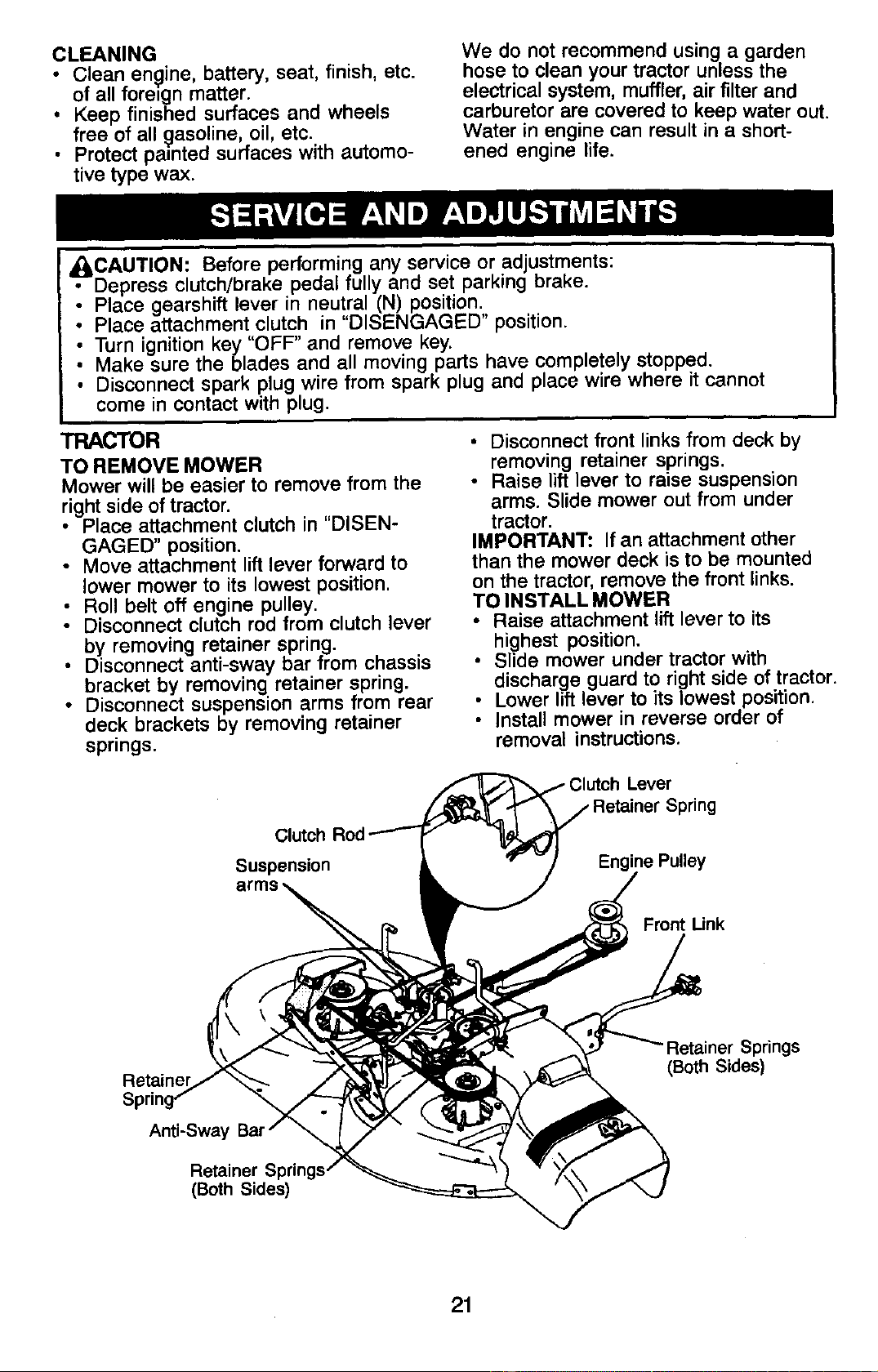 CLEANING
• Clean engine, battery, seat, finish, etc. of all foreign matter.
• Keep finished surfaces and wheels free of all gasoline, oil, etc.
• Protect painted surfaces with automotive type wax.

We do not recommend using a garden hose to clean your tractor unless the electrical system, muffler, air filter and carburetor are covered to keep water out. Water in engine can result in a shortened engine life.

SERVICE AND ADJUSTMENTS

CAUTION: Before performing any service or adjustments:
• Depress clutch/brake pedal fully and set parking brake.
• Place gearshift lever in neutral (N) position.
• Place attachment clutch in "DISENGAGED" position.
• Turn ignition key "OFF" and remove key.
• Make sure the blades and all moving parts have completely stopped.
• Disconnect spark plug wire from spark plug and place wire where it cannot come in contact with plug.

TRACTOR

TO REMOVE MOWER
Mower will be easier to remove from the right side of tractor.
• Place attachment clutch in "DISENGAGED" position.
• Move attachment lift lever forward to lower mower to its lowest position.
• Roll belt off engine pulley.
• Disconnect clutch rod from clutch lever by removing retainer spring.
• Disconnect anti-sway bar from chassis bracket by removing retainer spring.
• Disconnect suspension arms from rear deck brackets by removing retainer springs.

• Disconnect front links from deck by removing retainer springs.
• Raise lift lever to raise suspension arms. Slide mower out from under tractor.

IMPORTANT: If an attachment other than the mower deck is to be mounted on the tractor, remove the front links.

TO INSTALL MOWER
• Raise attachment lift lever to its highest position.
• Slide mower under tractor with discharge guard to right side of tractor.
• Lower lift lever to its lowest position.
• Install mower in reverse order of removal instructions.

Clutch Lever
Retainer Spring
Clutch Rod
Suspension arms
Engine Pulley
Front Link
Retainer Springs
(Both Sides)
Retainer Spring
Anti-Sway Bar
Retainer Springs
(Both Sides)

21